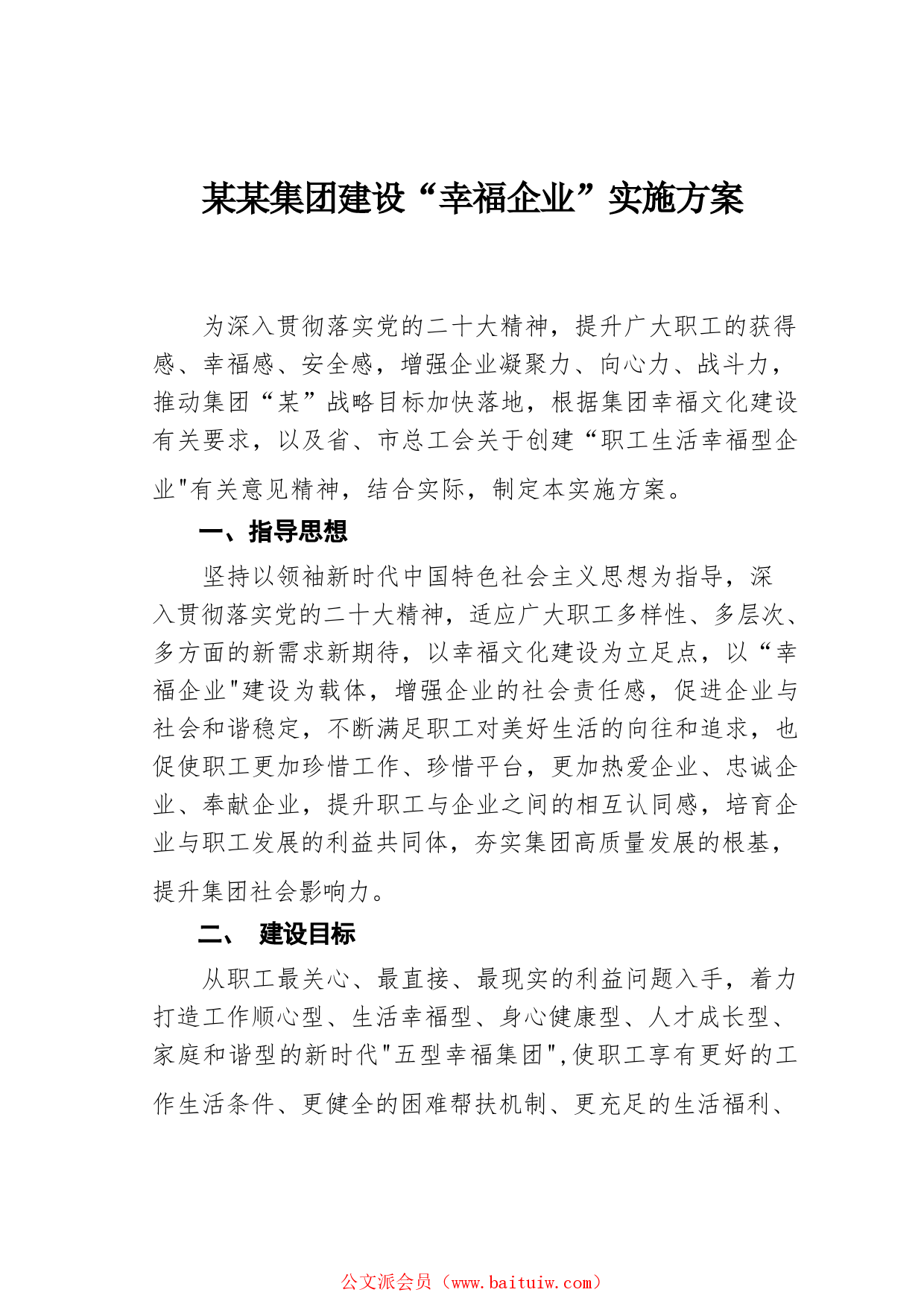 某某集团建设“幸福企业”实施方案

为深入贯彻落实党的二十大精神，提升广大职工的获得感、幸福感、安全感，增强企业凝聚力、向心力、战斗力，推动集团“某”战略目标加快落地，根据集团幸福文化建设有关要求，以及省、市总工会关于创建“职工生活幸福型企业"有关意见精神，结合实际，制定本实施方案。

一、指导思想

坚持以领袖新时代中国特色社会主义思想为指导，深入贯彻落实党的二十大精神，适应广大职工多样性、多层次、多方面的新需求新期待，以幸福文化建设为立足点，以“幸福企业"建设为载体，增强企业的社会责任感，促进企业与社会和谐稳定，不断满足职工对美好生活的向往和追求，也促使职工更加珍惜工作、珍惜平台，更加热爱企业、忠诚企业、奉献企业，提升职工与企业之间的相互认同感，培育企业与职工发展的利益共同体，夯实集团高质量发展的根基，提升集团社会影响力。

二、 建设目标

从职工最关心、最直接、最现实的利益问题入手，着力打造工作顺心型、生活幸福型、身心健康型、人才成长型、家庭和谐型的新时代"五型幸福集团",使职工享有更好的工作生活条件、更健全的困难帮扶机制、更充足的生活福利、

公文派会员（www.baituiw.com）